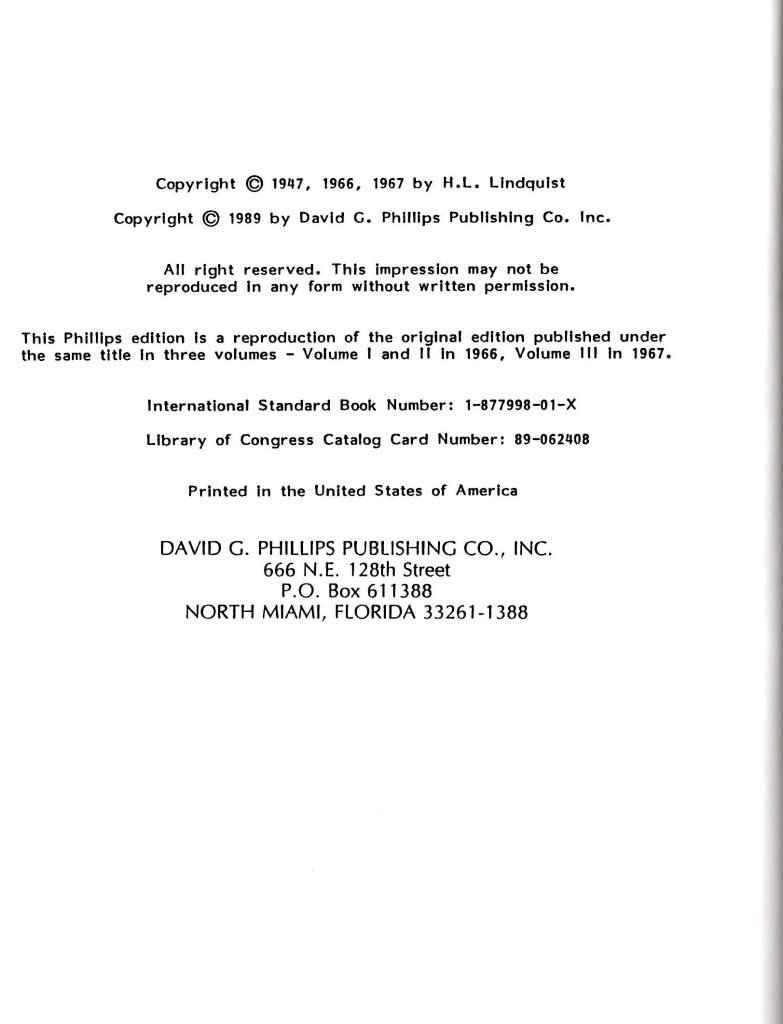 Copyright © 1947, 1966, 1967 by H.L. Lindquist

Copyright © 1989 by David G. Phillips Publishing Co. Inc.

All right reserved. This impression may not be reproduced in any form without written permission.

This Phillips edition is a reproduction of the original edition published under the same title in three volumes - Volume I and II in 1966, Volume III in 1967.

International Standard Book Number: 1-877998-01-X

Library of Congress Catalog Card Number: 89-062408

Printed in the United States of America

DAVID G. PHILLIPS PUBLISHING CO., INC.
666 N.E. 128th Street
P.O. Box 611388
NORTH MIAMI, FLORIDA 33261-1388